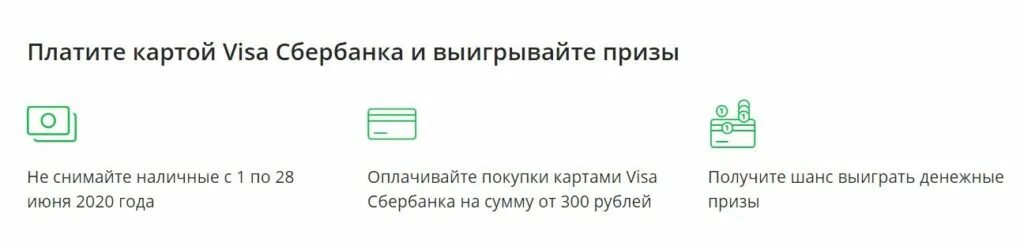 Платите картой Visa Сбербанка и выигрывайте призы

Не снимайте наличные с 1 по 28 июня 2020 года

Оплачивайте покупки картами Visa Сбербанка на сумму от 300 рублей

Получите шанс выиграть денежные призы